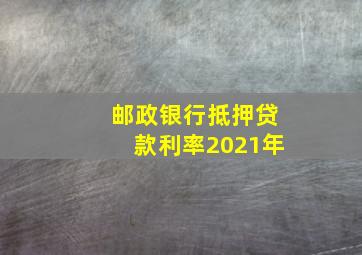 邮政银行抵押贷款利率2021年